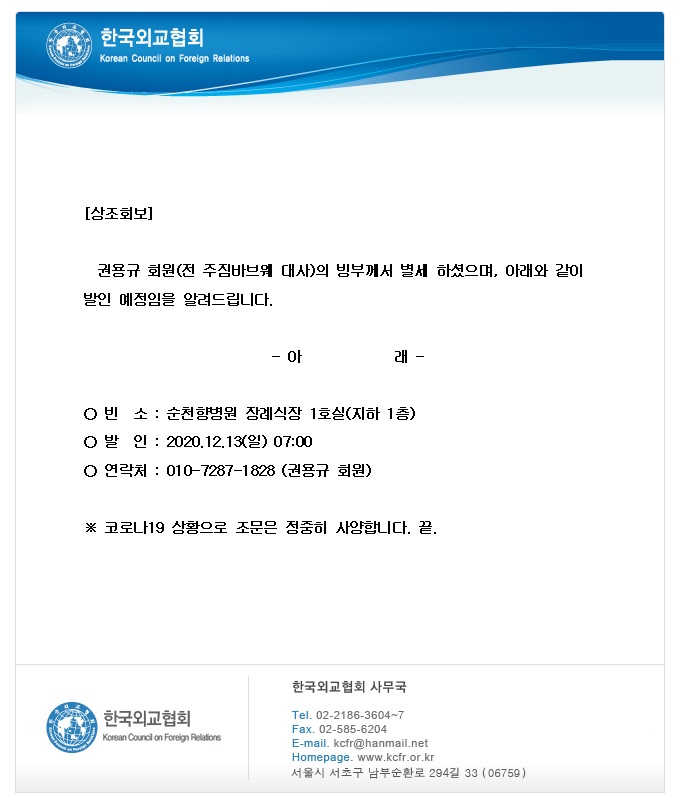 한국외교협회
Korean Council on Foreign Relations

[상조회보]

권용규 회원(전 주짐바브웨 대사)의 빙부께서 별세 하셨으며, 아래와 같이 발인 예정임을 알려드립니다.

- 아 래 -

○ 빈 소 : 순천향병원 장례식장 1호실(지하 1층)
○ 발 인 : 2020.12.13(일) 07:00
○ 연락처 : 010-7287-1828 (권용규 회원)

※ 코로나19 상황으로 조문은 정중히 사양합니다. 끝.

한국외교협회
Korean Council on Foreign Relations

한국외교협회 사무국

Tel. 02-2186-3604~7
Fax. 02-585-6204
E-mail. kcfr@hanmail.net
Homepage. www.kcfr.or.kr
서울시 서초구 남부순환로 294길 33 (06759)